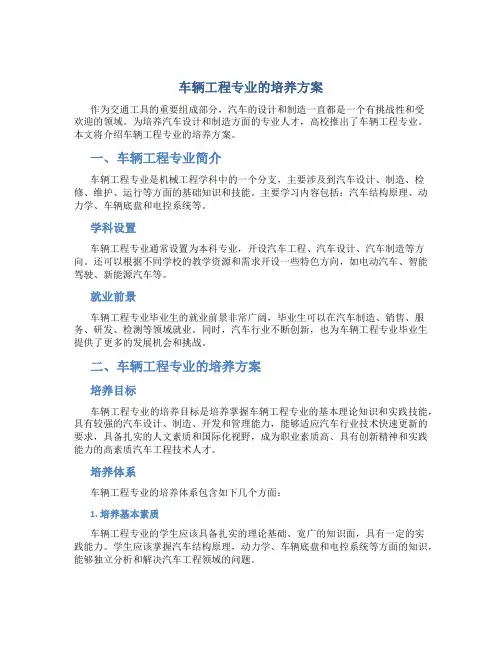 车辆工程专业的培养方案

作为交通工具的重要组成部分，汽车的设计和制造一直都是一个有挑战性和受欢迎的领域。为培养汽车设计和制造方面的专业人才，高校推出了车辆工程专业。本文将介绍车辆工程专业的培养方案。

一、车辆工程专业简介

车辆工程专业是机械工程学科中的一个分支，主要涉及到汽车设计、制造、检修、维护、运行等方面的基础知识和技能。主要学习内容包括：汽车结构原理、动力学、车辆底盘和电控系统等。

学科设置

车辆工程专业通常设置为本科专业，开设汽车工程、汽车设计、汽车制造等方向。还可以根据不同学校的教学资源和需求开设一些特色方向，如电动汽车、智能驾驶、新能源汽车等。

就业前景

车辆工程专业毕业生的就业前景非常广阔，毕业生可以在汽车制造、销售、服务、研发、检测等领域就业。同时，汽车行业不断创新，也为车辆工程专业毕业生提供了更多的发展机会和挑战。

二、车辆工程专业的培养方案

培养目标

车辆工程专业的培养目标是培养掌握车辆工程专业的基本理论知识和实践技能，具有较强的汽车设计、制造、开发和管理能力，能够适应汽车行业技术快速更新的要求，具备扎实的人文素质和国际化视野，成为职业素质高、具有创新精神和实践能力的高素质汽车工程技术人才。

培养体系

车辆工程专业的培养体系包含如下几个方面：

1. 培养基本素质

车辆工程专业的学生应该具备扎实的理论基础、宽广的知识面，具有一定的实践能力。学生应该掌握汽车结构原理，动力学、车辆底盘和电控系统等方面的知识，能够独立分析和解决汽车工程领域的问题。